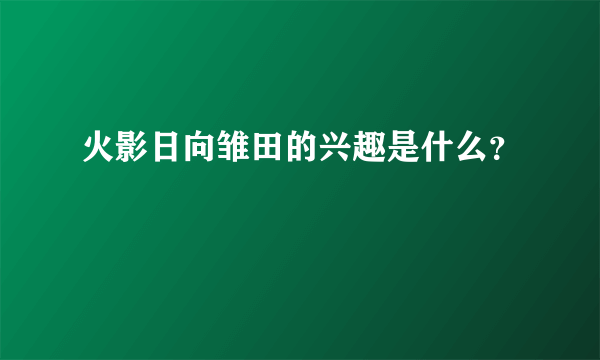 火影日向雏田的兴趣是什么?